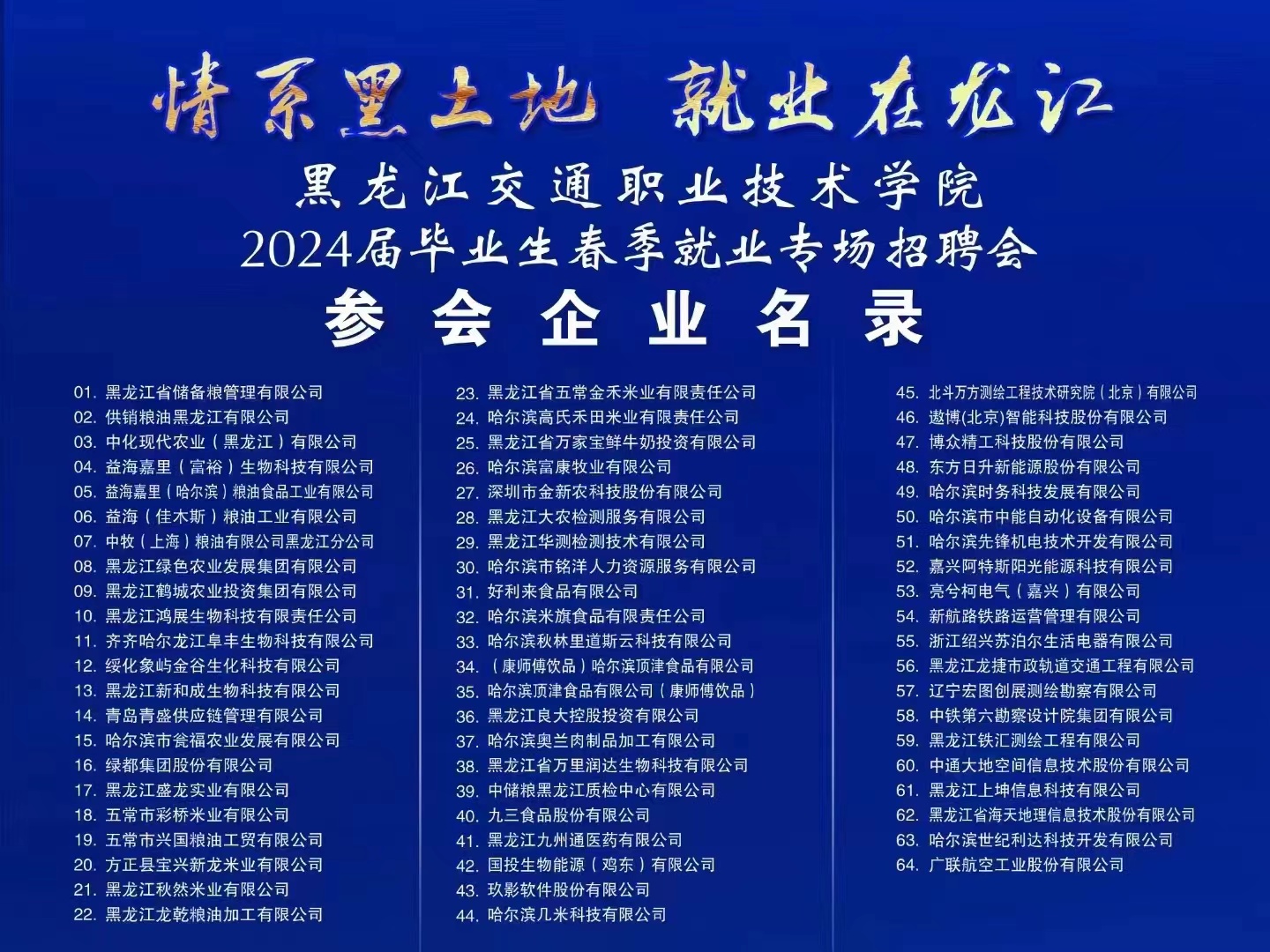 情系黑土地 就业在龙江

黑龙江交通职业技术学院

2024届毕业生春季就业专场招聘会

参会企业名录

01.黑龙江省储备粮管理有限公司
02.供销粮油黑龙江有限公司
03.中化现代农业（黑龙江）有限公司
04.益海嘉里（富裕）生物科技有限公司
05.益海嘉里（哈尔滨）粮油食品工业有限公司
06.益海（佳木斯）粮油工业有限公司
07.中牧（上海）粮油有限公司黑龙江分公司
08.黑龙江绿色农业发展集团有限公司
09.黑龙江鹤城农业投资集团有限公司
10.黑龙江鸿展生物科技有限责任公司
11.齐齐哈尔龙江阜丰生物科技有限公司
12.绥化象屿金谷生化科技有限公司
13.黑龙江新和成生物科技有限公司
14.青岛青盛供应链管理有限公司
15.哈尔滨市瓮福农业发展有限公司
16.绿都集团股份有限公司
17.黑龙江盛龙实业有限公司
18.五常市彩桥米业有限公司
19.五常市兴国粮油工贸有限公司
20.方正县宝兴新龙米业有限公司
21.黑龙江秋然米业有限公司
22.黑龙江龙乾粮油加工有限公司

23.黑龙江省五常金禾米业有限责任公司
24.哈尔滨高氏禾田米业有限责任公司
25.黑龙江省万家宝鲜牛奶投资有限公司
26.哈尔滨富康牧业有限公司
27.深圳市金新农科技股份有限公司
28.黑龙江大农检测服务有限公司
29.黑龙江华测检测技术有限公司
30.哈尔滨市铭洋人力资源服务有限公司
31.好利来食品有限公司
32.哈尔滨米旗食品有限责任公司
33.哈尔滨秋林里道斯云科技有限公司
34.（康师傅饮品）哈尔滨顶津食品有限公司
35.哈尔滨顶津食品有限公司（康师傅饮品）
36.黑龙江良大控股投资有限公司
37.哈尔滨奥兰肉制品加工有限公司
38.黑龙江省万里润达生物科技有限公司
39.中储粮黑龙江质检中心有限公司
40.九三食品股份有限公司
41.黑龙江九州通医药有限公司
42.国投生物能源（鸡东）有限公司
43.玖影软件股份有限公司
44.哈尔滨几米科技有限公司

45.北斗万方测绘工程技术研究院（北京）有限公司
46.遨博(北京)智能科技股份有限公司
47.博众精工科技股份有限公司
48.东方日升新能源股份有限公司
49.哈尔滨时务科技发展有限公司
50.哈尔滨市中能自动化设备有限公司
51.哈尔滨先锋机电技术开发有限公司
52.嘉兴阿特斯阳光能源科技有限公司
53.亮兮柯电气（嘉兴）有限公司
54.新航路铁路运营管理有限公司
55.浙江绍兴苏泊尔生活电器有限公司
56.黑龙江龙捷市政轨道交通工程有限公司
57.辽宁宏图创展测绘勘察有限公司
58.中铁第六勘察设计院集团有限公司
59.黑龙江铁汇测绘工程有限公司
60.中通大地空间信息技术股份有限公司
61.黑龙江上坤信息科技有限公司
62.黑龙江省海天地理信息技术股份有限公司
63.哈尔滨世纪利达科技开发有限公司
64.广联航空工业股份有限公司